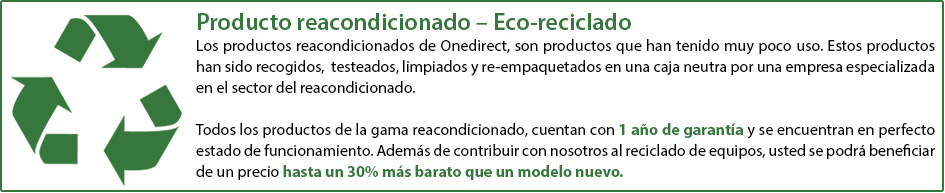 Producto reacondicionado – Eco-reciclado

Los productos reacondicionados de Onedirect, son productos que han tenido muy poco uso. Estos productos han sido recogidos, testeados, limpiados y re-empaquetados en una caja neutra por una empresa especializada en el sector del reacondicionado.

Todos los productos de la gama reacondicionado, cuentan con 1 año de garantía y se encuentran en perfecto estado de funcionamiento. Además de contribuir con nosotros al reciclado de equipos, usted se podrá beneficiar de un precio hasta un 30% más barato que un modelo nuevo.